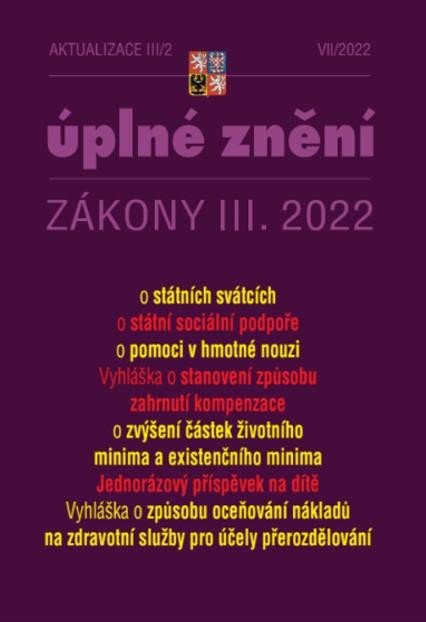 AKTUALIZACE III/2

VII/2022

úplné znění

ZÁKONY III. 2022

o státních svátcích
o státní sociální podpoře
o pomoci v hmotné nouzi
Vyhláška o stanovení způsobu zahrnutí kompenzace
o zvýšení částek životního minima a existenčního minima
Jednorázový příspěvek na dítě
Vyhláška o způsobu oceňování nákladů na zdravotní služby pro účely přerozdělování